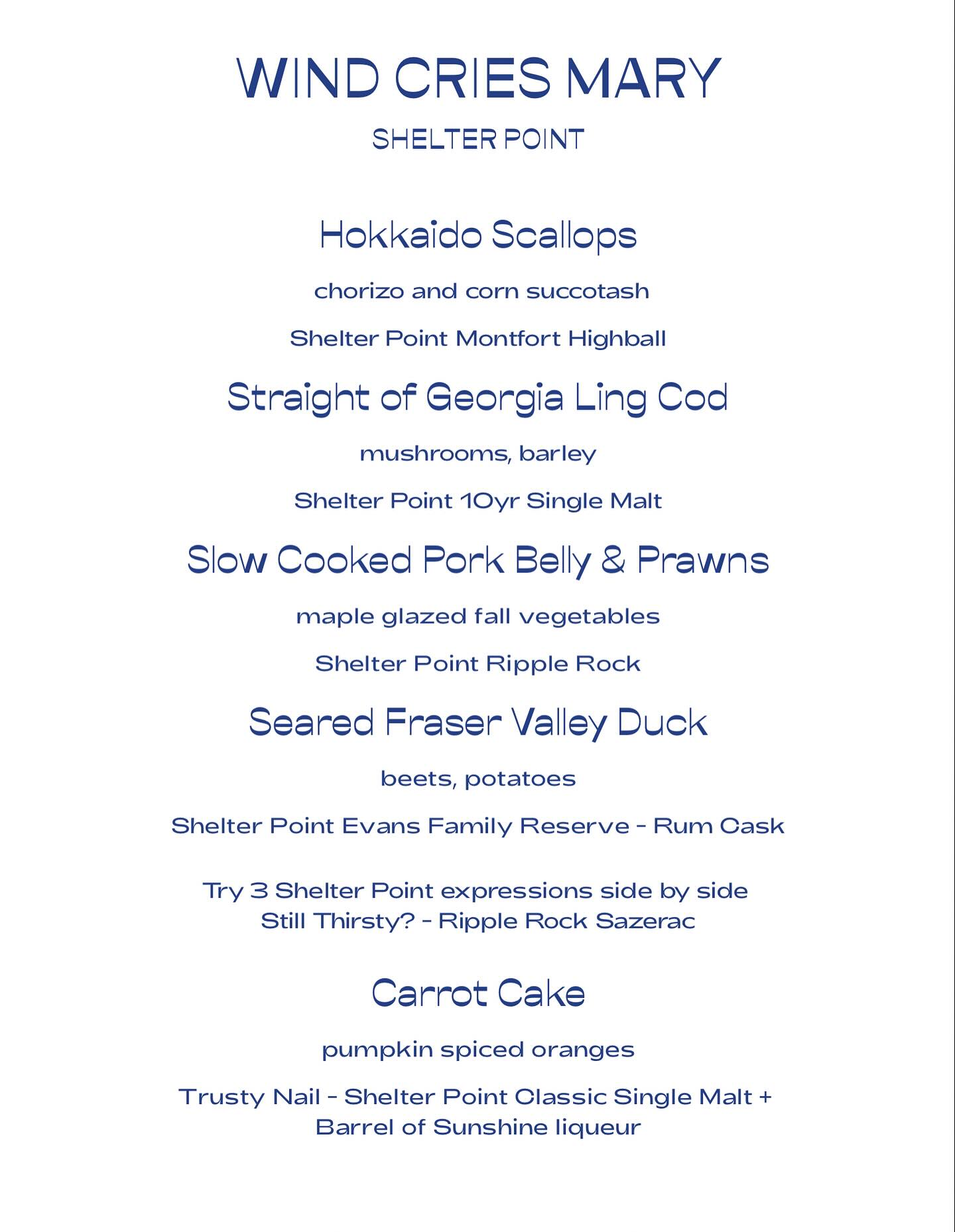 WIND CRIES MARY

SHELTER POINT

Hokkaido Scallops

chorizo and corn succotash

Shelter Point Montfort Highball

Straight of Georgia Ling Cod

mushrooms, barley

Shelter Point 10yr Single Malt

Slow Cooked Pork Belly & Prawns

maple glazed fall vegetables

Shelter Point Ripple Rock

Seared Fraser Valley Duck

beets, potatoes

Shelter Point Evans Family Reserve - Rum Cask

Try 3 Shelter Point expressions side by side
Still Thirsty? - Ripple Rock Sazerac

Carrot Cake

pumpkin spiced oranges

Trusty Nail - Shelter Point Classic Single Malt + Barrel of Sunshine liqueur